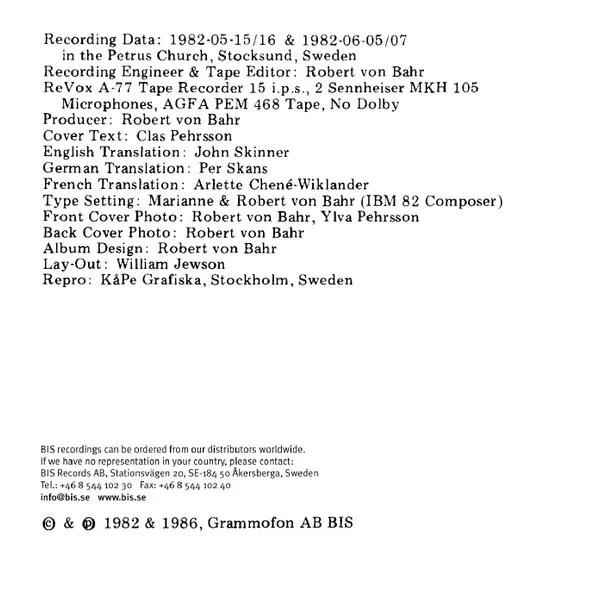 Recording Data: 1982-05-15/16 & 1982-06-05/07
in the Petrus Church, Stocksund, Sweden
Recording Engineer & Tape Editor: Robert von Bahr
ReVox A-77 Tape Recorder 15 i.p.s., 2 Sennheiser MKH 105 Microphones, AGFA PEM 468 Tape, No Dolby
Producer: Robert von Bahr
Cover Text: Clas Pehrsson
English Translation: John Skinner
German Translation: Per Skans
French Translation: Arlette Chené-Wiklander
Type Setting: Marianne & Robert von Bahr (IBM 82 Composer)
Front Cover Photo: Robert von Bahr, Ylva Pehrsson
Back Cover Photo: Robert von Bahr
Album Design: Robert von Bahr
Lay-Out: William Jewson
Repro: KåPe Grafiska, Stockholm, Sweden

BIS recordings can be ordered from our distributors worldwide.
If we have no representation in your country, please contact:
BIS Records AB, Stationsvägen 20, SE-184 50 Åkersberga, Sweden
Tel.: +46 8 544 102 30 Fax: +46 8 544 102 40
info@bis.se www.bis.se

© & ℗ 1982 & 1986, Grammofon AB BIS